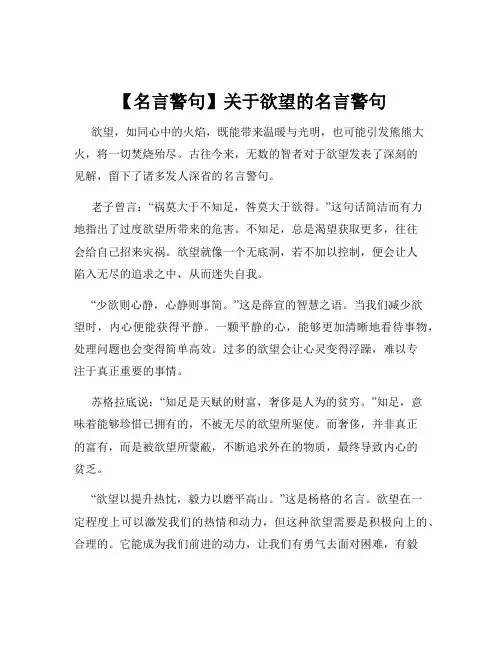 【名言警句】关于欲望的名言警句

欲望，如同心中的火焰，既能带来温暖与光明，也可能引发熊熊大火，将一切焚烧殆尽。古往今来，无数的智者对于欲望发表了深刻的见解，留下了诸多发人深省的名言警句。

老子曾言：“祸莫大于不知足，咎莫大于欲得。”这句话简洁而有力地指出了过度欲望所带来的危害。不知足，总是渴望获取更多，往往会给自己招来灾祸。欲望就像一个无底洞，若不加以控制，便会让人陷入无尽的追求之中，从而迷失自我。

“少欲则心静，心静则事简。”这是薛宣的智慧之语。当我们减少欲望时，内心便能获得平静。一颗平静的心，能够更加清晰地看待事物，处理问题也会变得简单高效。过多的欲望会让心灵变得浮躁，难以专注于真正重要的事情。

苏格拉底说：“知足是天赋的财富，奢侈是人为的贫穷。”知足，意味着能够珍惜已拥有的，不被无尽的欲望所驱使。而奢侈，并非真正的富有，而是被欲望所蒙蔽，不断追求外在的物质，最终导致内心的贫乏。

“欲望以提升热忱，毅力以磨平高山。”这是杨格的名言。欲望在一定程度上可以激发我们的热情和动力，但这种欲望需要是积极向上的、合理的。它能成为我们前进的动力，让我们有勇气去面对困难，有毅